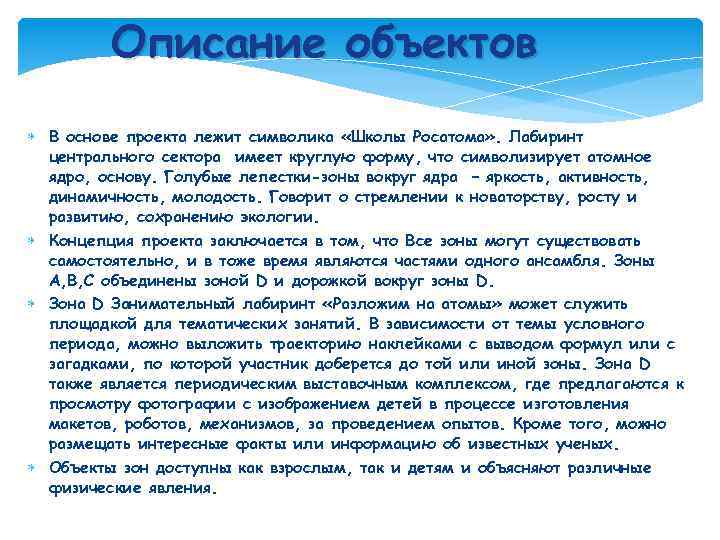 Описание объектов

В основе проекта лежит символика «Школы Росатома». Лабиринт центрального сектора имеет круглую форму, что символизирует атомное ядро, основу. Голубые лепестки-зоны вокруг ядра – яркость, активность, динамичность, молодость. Говорит о стремлении к новаторству, росту и развитию, сохранению экологии.

Концепция проекта заключается в том, что Все зоны могут существовать самостоятельно, и в тоже время являются частями одного ансамбля. Зоны А,В,С объединены зоной D и дорожкой вокруг зоны D.

Зона D Занимательный лабиринт «Разложим на атомы» может служить площадкой для тематических занятий. В зависимости от темы условного периода, можно выложить траекторию наклейками с выводом формул или с загадками, по которой участник доберется до той или иной зоны. Зона D также является периодическим выставочным комплексом, где предлагаются к просмотру фотографии с изображением детей в процессе изготовления макетов, роботов, механизмов, за проведением опытов. Кроме того, можно размещать интересные факты или информацию об известных ученых.

Объекты зон доступны как взрослым, так и детям и объясняют различные физические явления.